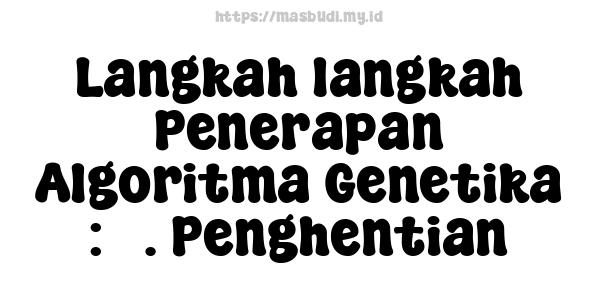 https://masbudi.my.id

Langkah langkah Penerapan Algoritma Genetika : . Penghentian